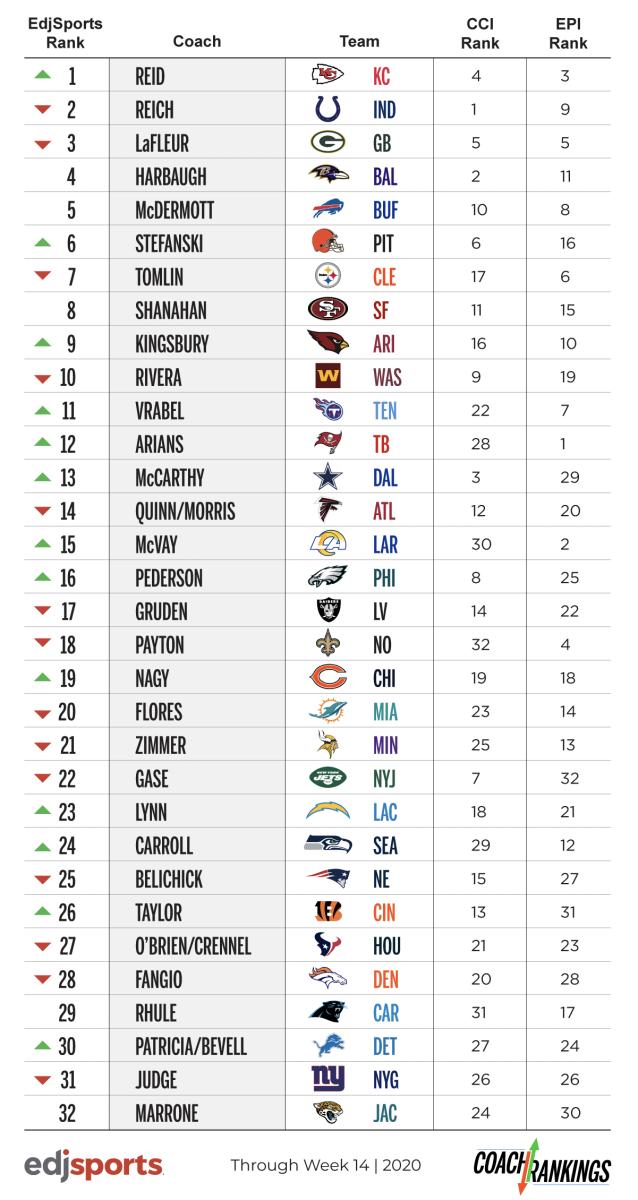 | EdjSports Rank | Coach | Team | CCI Rank | EPI Rank |
|---|---|---|---|---|
| 1 | REID | KC | 4 | 3 |
| 2 | REICH | IND | 1 | 9 |
| 3 | LaFLEUR | GB | 5 | 5 |
| 4 | HARBAUGH | BAL | 2 | 11 |
| 5 | McDERMOTT | BUF | 10 | 8 |
| 6 | STEFANSKI | PIT | 6 | 16 |
| 7 | TOMLIN | CLE | 17 | 6 |
| 8 | SHANAHAN | SF | 11 | 15 |
| 9 | KINGSBURY | ARI | 16 | 10 |
| 10 | RIVERA | WAS | 9 | 19 |
| 11 | VRABEL | TEN | 22 | 7 |
| 12 | ARIANS | TB | 28 | 1 |
| 13 | McCARTHY | DAL | 3 | 29 |
| 14 | QUINN/MORRIS | ATL | 12 | 20 |
| 15 | McVAY | LAR | 30 | 2 |
| 16 | PEDERSON | PHI | 8 | 25 |
| 17 | GRUDEN | LV | 14 | 22 |
| 18 | PAYTON | NO | 32 | 4 |
| 19 | NAGY | CHI | 19 | 18 |
| 20 | FLORES | MIA | 23 | 14 |
| 21 | ZIMMER | MIN | 25 | 13 |
| 22 | GASE | NYJ | 7 | 32 |
| 23 | LYNN | LAC | 18 | 21 |
| 24 | CARROLL | SEA | 29 | 12 |
| 25 | BELICHICK | NE | 15 | 27 |
| 26 | TAYLOR | CIN | 13 | 31 |
| 27 | O'BRIEN/CRENNEL | HOU | 21 | 23 |
| 28 | FANGIO | DEN | 20 | 28 |
| 29 | RHULE | CAR | 31 | 17 |
| 30 | PATRICIA/BEVELL | DET | 27 | 24 |
| 31 | JUDGE | NYG | 26 | 26 |
| 32 | MARRONE | JAC | 24 | 30 |

edjsports Through Week 14 | 2020 COACH RANKINGS